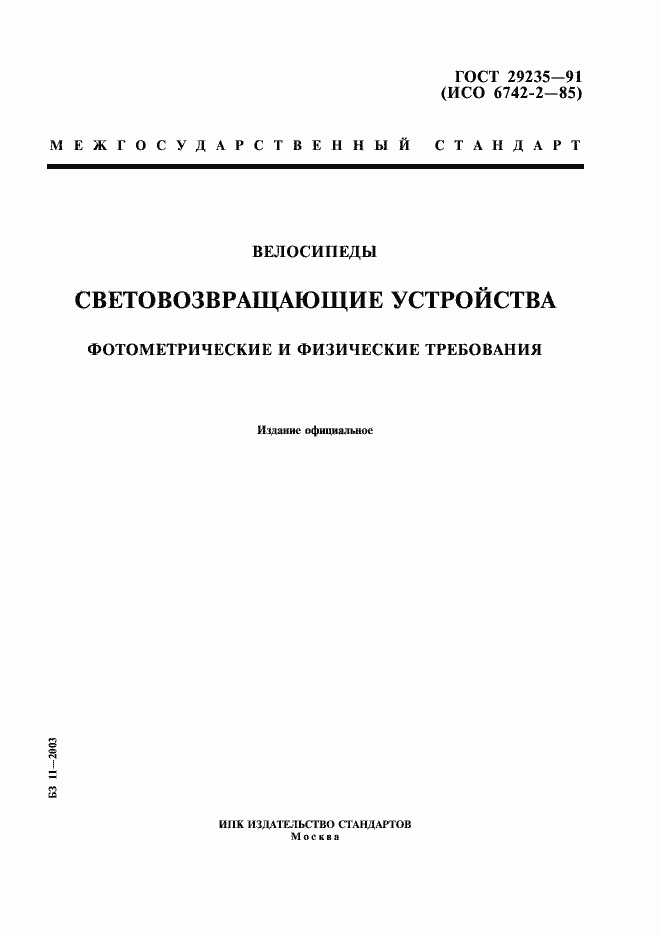 ГОСТ 29235—91
(ИСО 6742-2—85)

МЕЖГОСУДАРСТВЕННЫЙ СТАНДАРТ

ВЕЛОСИПЕДЫ

СВЕТОВОЗВРАЩАЮЩИЕ УСТРОЙСТВА

ФОТОМЕТРИЧЕСКИЕ И ФИЗИЧЕСКИЕ ТРЕБОВАНИЯ

Издание официальное

БЗ 11—2003

ИПК ИЗДАТЕЛЬСТВО СТАНДАРТОВ
Москва